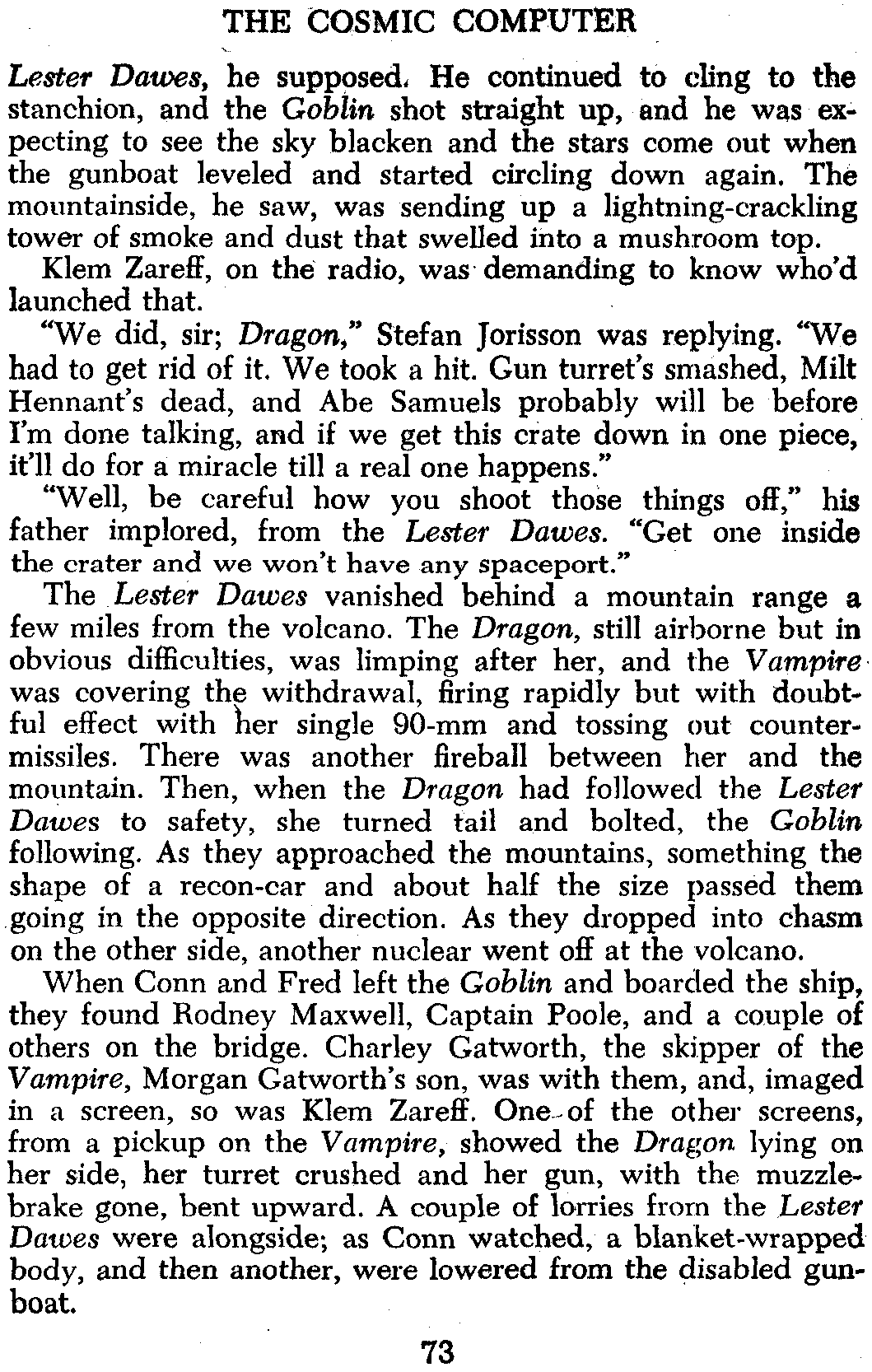 THE COSMIC COMPUTER

Lester Dawes, he supposed. He continued to cling to the stanchion, and the Goblin shot straight up, and he was expecting to see the sky blacken and the stars come out when the gunboat leveled and started circling down again. The mountainside, he saw, was sending up a lightning-crackling tower of smoke and dust that swelled into a mushroom top.

Klem Zareff, on the radio, was demanding to know who'd launched that.

"We did, sir; Dragon," Stefan Jorisson was replying. "We had to get rid of it. We took a hit. Gun turret's smashed, Milt Hennant's dead, and Abe Samuels probably will be before I'm done talking, and if we get this crate down in one piece, it'll do for a miracle till a real one happens."

"Well, be careful how you shoot those things off," his father implored, from the Lester Dawes. "Get one inside the crater and we won't have any spaceport."

The Lester Dawes vanished behind a mountain range a few miles from the volcano. The Dragon, still airborne but in obvious difficulties, was limping after her, and the Vampire was covering the withdrawal, firing rapidly but with doubtful effect with her single 90-mm and tossing out countermissiles. There was another fireball between her and the mountain. Then, when the Dragon had followed the Lester Dawes to safety, she turned tail and bolted, the Goblin following. As they approached the mountains, something the shape of a recon-car and about half the size passed them going in the opposite direction. As they dropped into chasm on the other side, another nuclear went off at the volcano.

When Conn and Fred left the Goblin and boarded the ship, they found Rodney Maxwell, Captain Poole, and a couple of others on the bridge. Charley Gatworth, the skipper of the Vampire, Morgan Gatworth's son, was with them, and, imaged in a screen, so was Klem Zareff. One of the other screens, from a pickup on the Vampire, showed the Dragon lying on her side, her turret crushed and her gun, with the muzzle-brake gone, bent upward. A couple of lorries from the Lester Dawes were alongside; as Conn watched, a blanket-wrapped body, and then another, were lowered from the disabled gunboat.

73